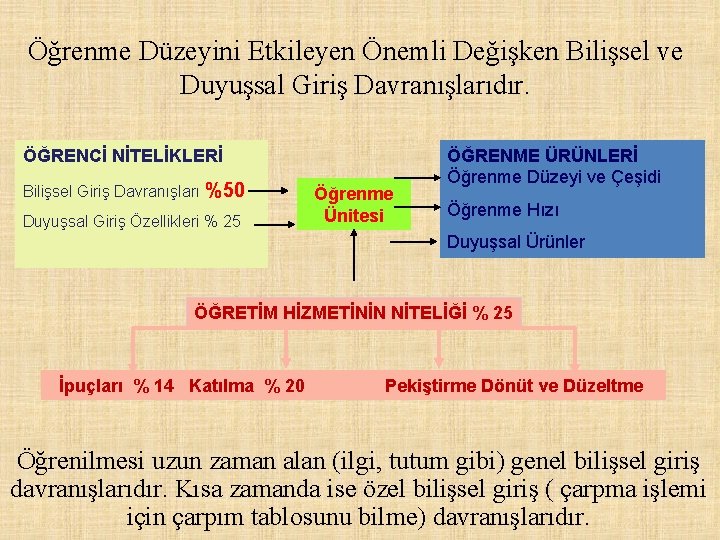 Öğrenme Düzeyini Etkileyen Önemli Değişken Bilişsel ve Duyuşsal Giriş Davranışlarıdır.

ÖĞRENCİ NİTELİKLERİ
Bilişsel Giriş Davranışları %50
Duyuşsal Giriş Özellikleri % 25

Öğrenme Ünitesi

ÖĞRENME ÜRÜNLERİ
Öğrenme Düzeyi ve Çeşidi
Öğrenme Hızı
Duyuşsal Ürünler

ÖĞRETİM HİZMETİNİN NİTELİĞİ % 25

İpuçları % 14 Katılma % 20 Pekiştirme Dönüt ve Düzeltme

Öğrenilmesi uzun zaman alan (ilgi, tutum gibi) genel bilişsel giriş davranışlarıdır. Kısa zamanda ise özel bilişsel giriş ( çarpma işlemi için çarpım tablosunu bilme) davranışlarıdır.